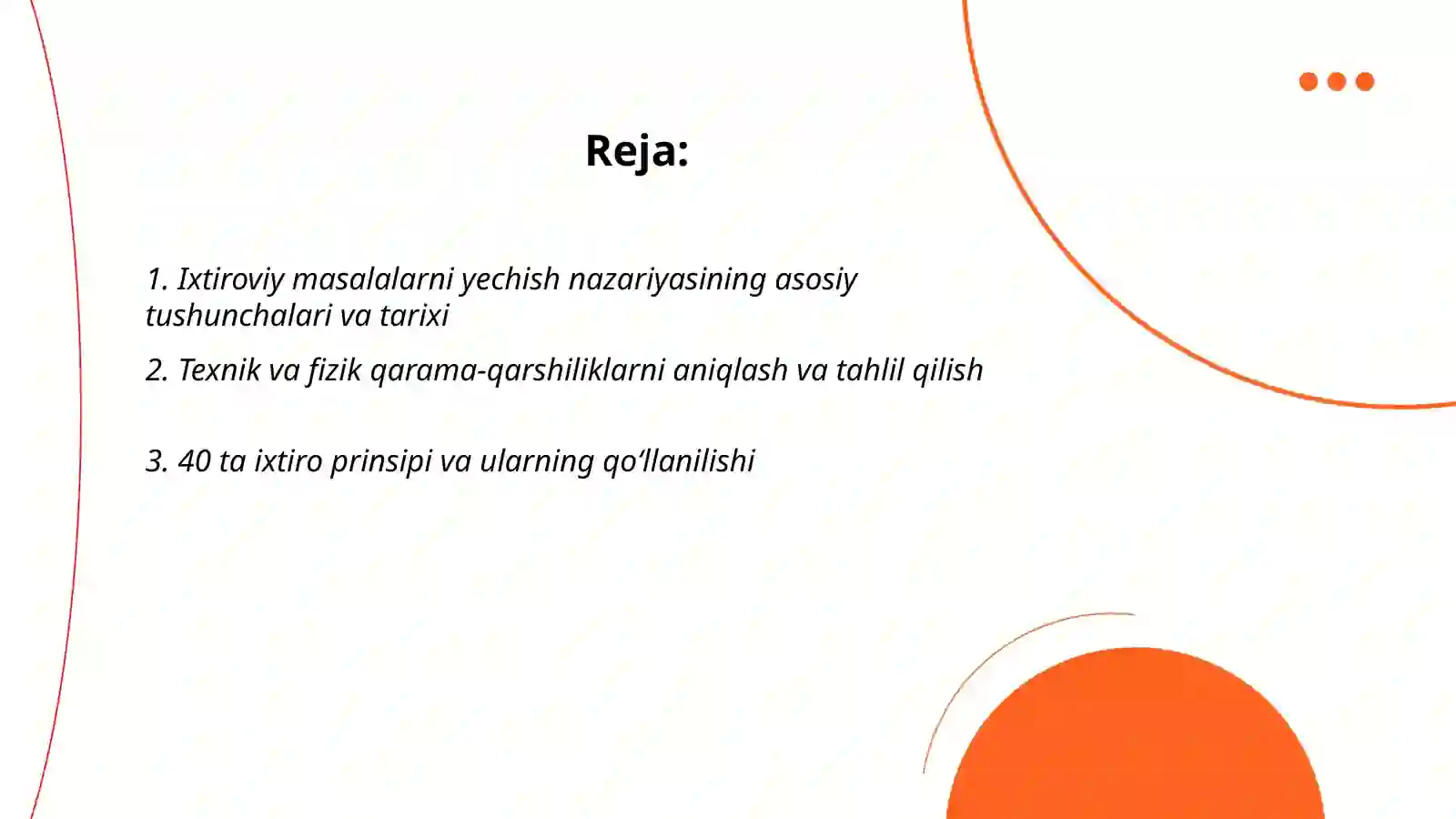 Reja:

1. Ixtiroviy masalalarni yechish nazariyasining asosiy tushunchalari va tarixi

2. Texnik va fizik qarama-qarshiliklarni aniqlash va tahlil qilish

3. 40 ta ixtiro prinsipi va ularning qo‘llanilishi